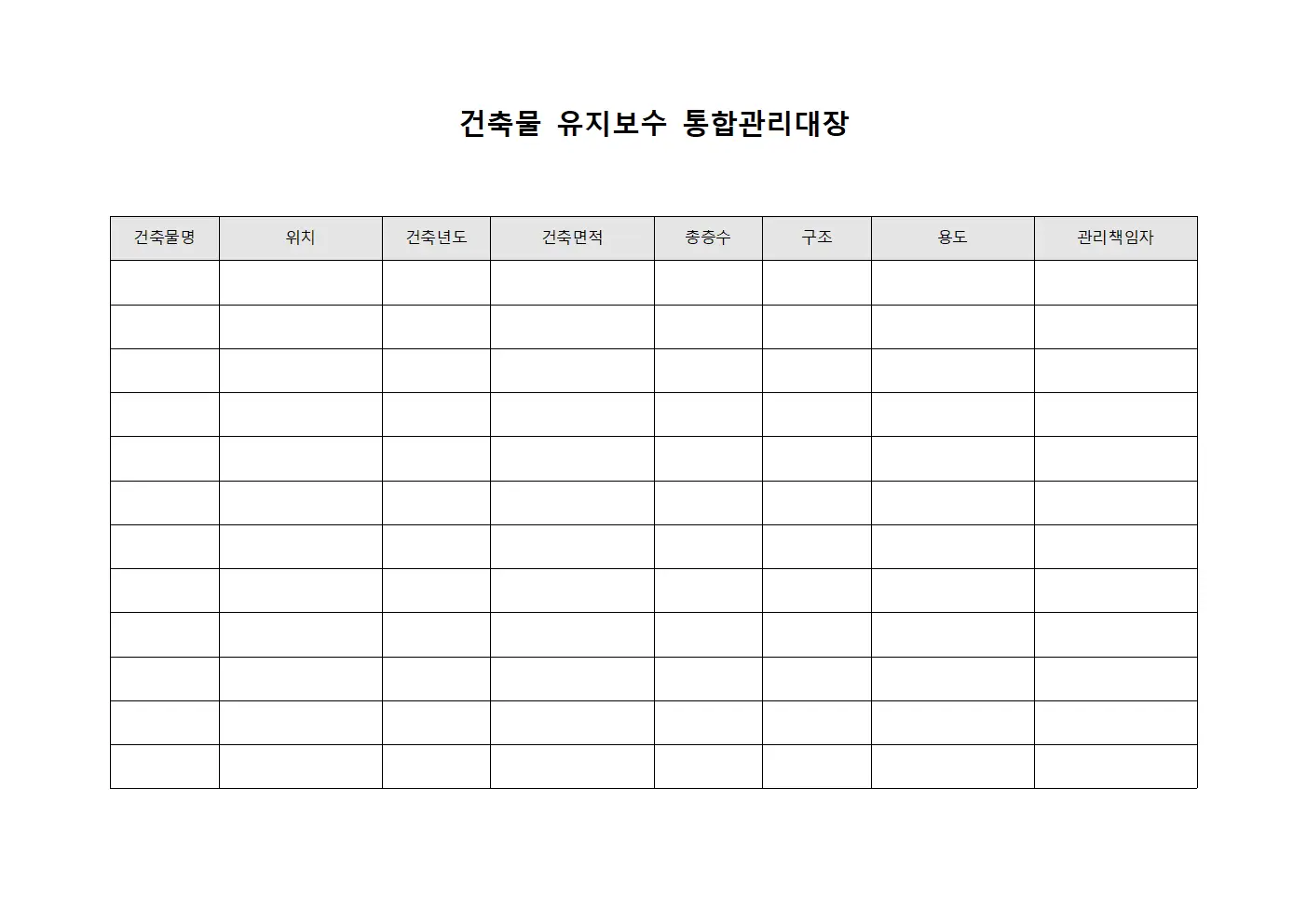 건축물 유지보수 통합관리대장

| 건축물명 | 위치 | 건축년도 | 건축면적 | 총층수 | 구조 | 용도 | 관리책임자 |
|---|---|---|---|---|---|---|---|
| | | | | | | | |
| | | | | | | | |
| | | | | | | | |
| | | | | | | | |
| | | | | | | | |
| | | | | | | | |
| | | | | | | | |
| | | | | | | | |
| | | | | | | | |
| | | | | | | | |
| | | | | | | | |
| | | | | | | | |